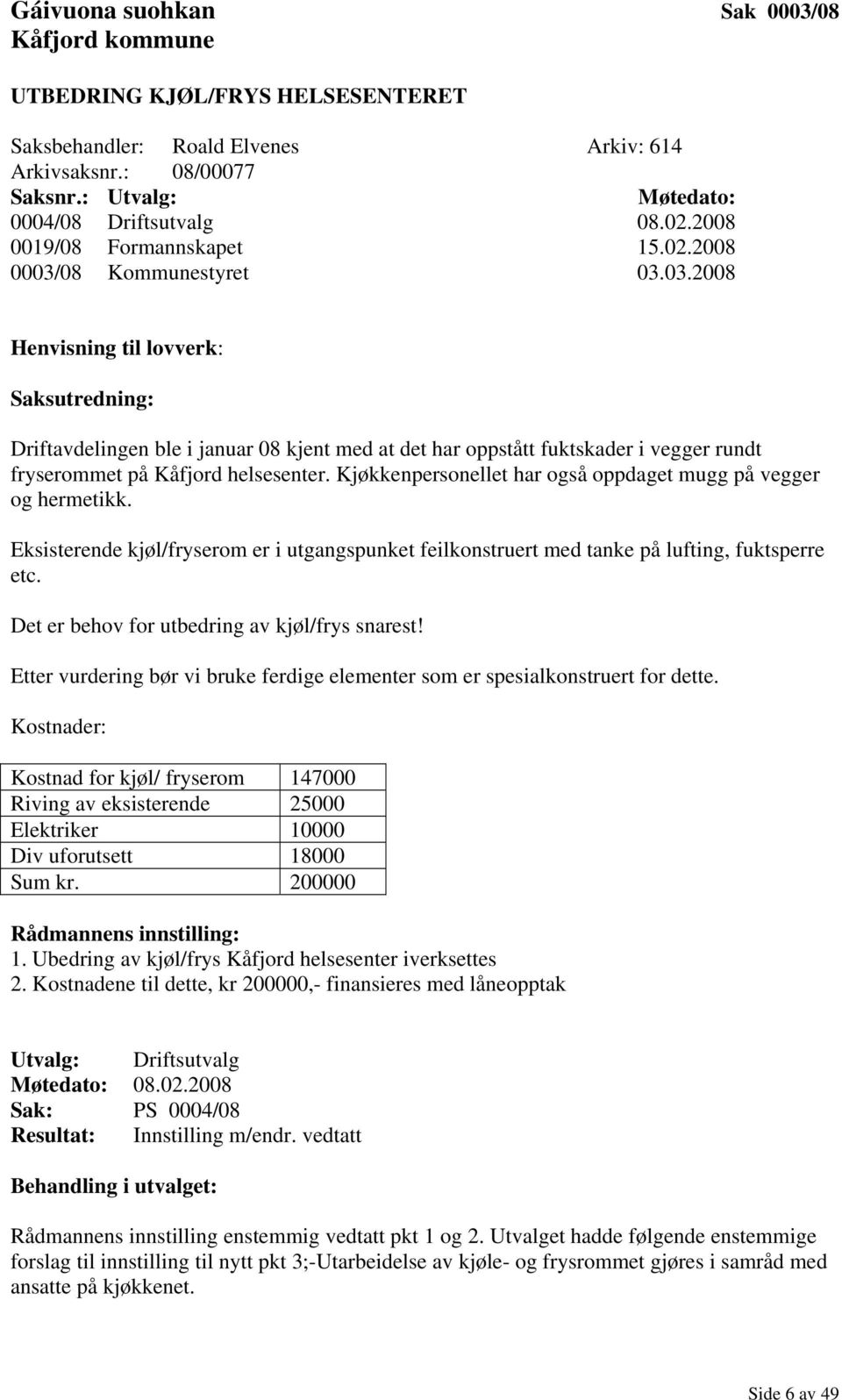 Gáivuona suohkan
Kåfjord kommune

Sak 0003/08

UTBEDRING KJØL/FRYS HELSESENTERET

Saksbehandler: Roald Elvenes
Arkiv: 614
Arkivsaksnr.: 08/00077

| Saksnr.: | Utvalg: | Møtedato: |
|---|---|---|
| 0004/08 | Driftsutvalg | 08.02.2008 |
| 0019/08 | Formannskapet | 15.02.2008 |
| 0003/08 | Kommunestyret | 03.03.2008 |

Henvisning til lovverk:

Saksutredning:

Driftavdelingen ble i januar 08 kjent med at det har oppstått fuktskader i vegger rundt fryserommet på Kåfjord helsesenter. Kjøkkenpersonellet har også oppdaget mugg på vegger og hermetikk.

Eksisterende kjøl/fryserom er i utgangspunket feilkonstruert med tanke på lufting, fuktsperre etc.

Det er behov for utbedring av kjøl/frys snarest!

Etter vurdering bør vi bruke ferdige elementer som er spesialkonstruert for dette.

Kostnader:

| Kostnad for kjøl/ fryserom | 147000 |
|---|---|
| Riving av eksisterende | 25000 |
| Elektriker | 10000 |
| Div uforutsett | 18000 |
| Sum kr. | 200000 |

Rådmannens innstilling:
1. Ubedring av kjøl/frys Kåfjord helsesenter iverksettes
2. Kostnadene til dette, kr 200000,- finansieres med låneopptak

Utvalg: Driftsutvalg
Møtedato: 08.02.2008
Sak: PS 0004/08
Resultat: Innstilling m/endr. vedtatt

Behandling i utvalget:

Rådmannens innstilling enstemmig vedtatt pkt 1 og 2. Utvalget hadde følgende enstemmige forslag til innstilling til nytt pkt 3;-Utarbeidelse av kjøle- og frysrommet gjøres i samråd med ansatte på kjøkkenet.

Side 6 av 49